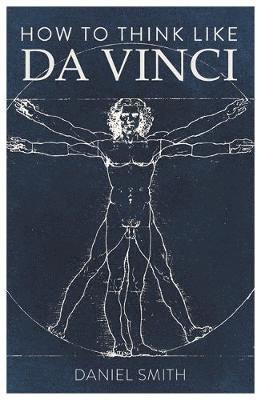 HOW TO THINK LIKE
DA VINCI

DANIEL SMITH